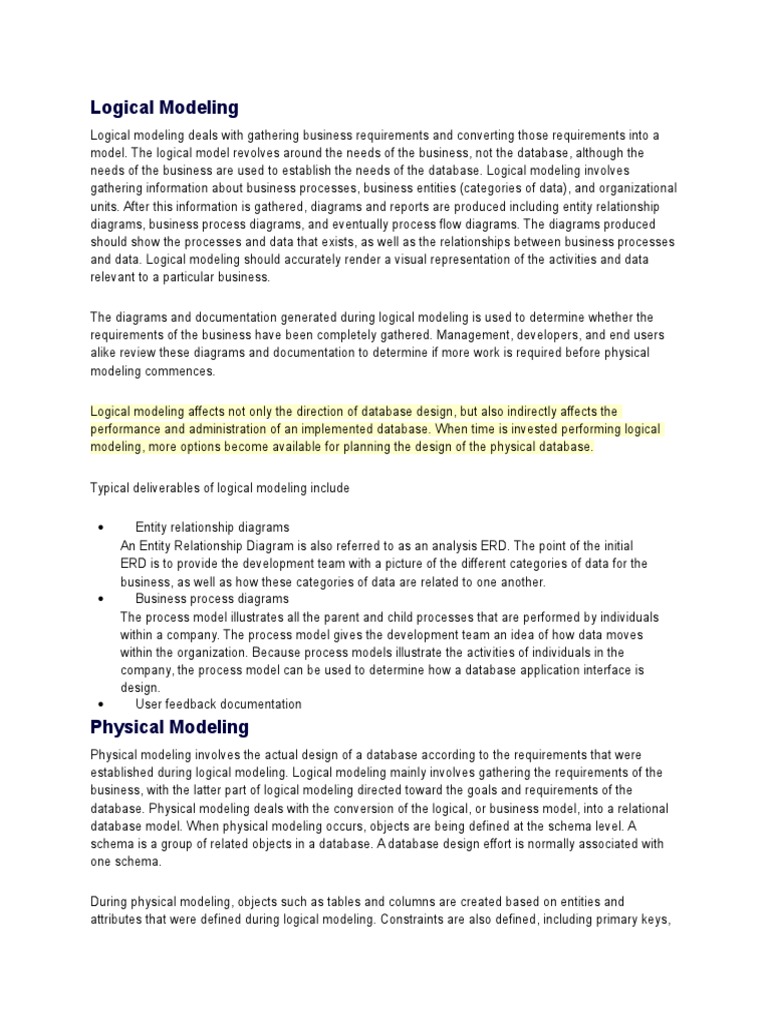 Logical Modeling

Logical modeling deals with gathering business requirements and converting those requirements into a model. The logical model revolves around the needs of the business, not the database, although the needs of the business are used to establish the needs of the database. Logical modeling involves gathering information about business processes, business entities (categories of data), and organizational units. After this information is gathered, diagrams and reports are produced including entity relationship diagrams, business process diagrams, and eventually process flow diagrams. The diagrams produced should show the processes and data that exists, as well as the relationships between business processes and data. Logical modeling should accurately render a visual representation of the activities and data relevant to a particular business.

The diagrams and documentation generated during logical modeling is used to determine whether the requirements of the business have been completely gathered. Management, developers, and end users alike review these diagrams and documentation to determine if more work is required before physical modeling commences.

Logical modeling affects not only the direction of database design, but also indirectly affects the performance and administration of an implemented database. When time is invested performing logical modeling, more options become available for planning the design of the physical database.

Typical deliverables of logical modeling include

• Entity relationship diagrams
An Entity Relationship Diagram is also referred to as an analysis ERD. The point of the initial ERD is to provide the development team with a picture of the different categories of data for the business, as well as how these categories of data are related to one another.
• Business process diagrams
The process model illustrates all the parent and child processes that are performed by individuals within a company. The process model gives the development team an idea of how data moves within the organization. Because process models illustrate the activities of individuals in the company, the process model can be used to determine how a database application interface is design.
• User feedback documentation

Physical Modeling

Physical modeling involves the actual design of a database according to the requirements that were established during logical modeling. Logical modeling mainly involves gathering the requirements of the business, with the latter part of logical modeling directed toward the goals and requirements of the database. Physical modeling deals with the conversion of the logical, or business model, into a relational database model. When physical modeling occurs, objects are being defined at the schema level. A schema is a group of related objects in a database. A database design effort is normally associated with one schema.

During physical modeling, objects such as tables and columns are created based on entities and attributes that were defined during logical modeling. Constraints are also defined, including primary keys,